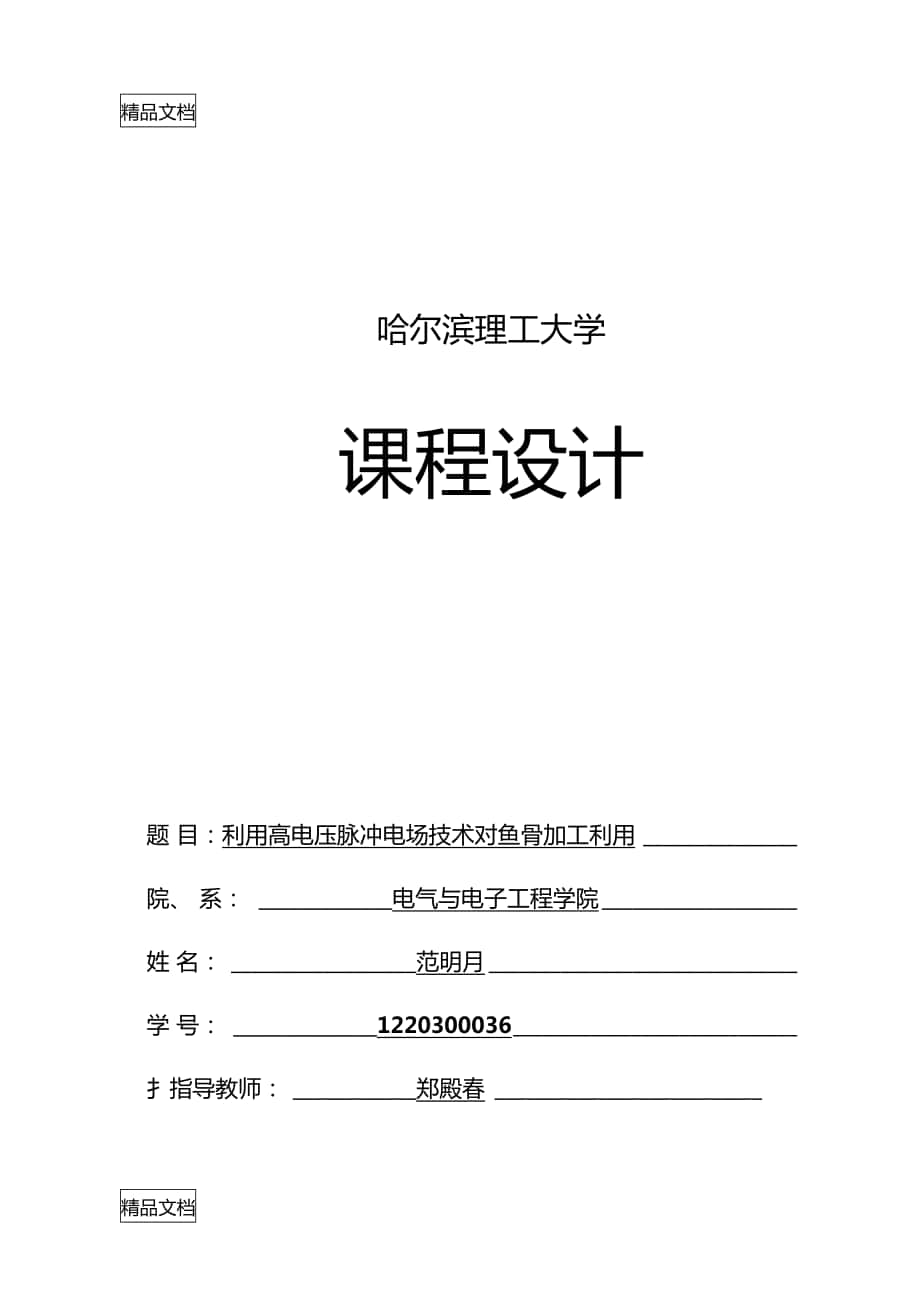 精品文档

哈尔滨理工大学

课程设计

题 目：利用高电压脉冲电场技术对鱼骨加工利用

院、 系： 电气与电子工程学院

姓 名： 范明月

学 号： 1220300036

扌 指导教师： 郑殿春

精品文档